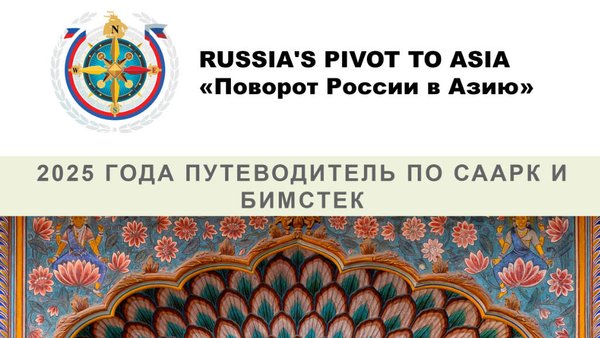 N
W
E
S

RUSSIA'S PIVOT TO ASIA
«Поворот России в Азию»

2025 ГОДА ПУТЕВОДИТЕЛЬ ПО СААРК И БИМСТЕК